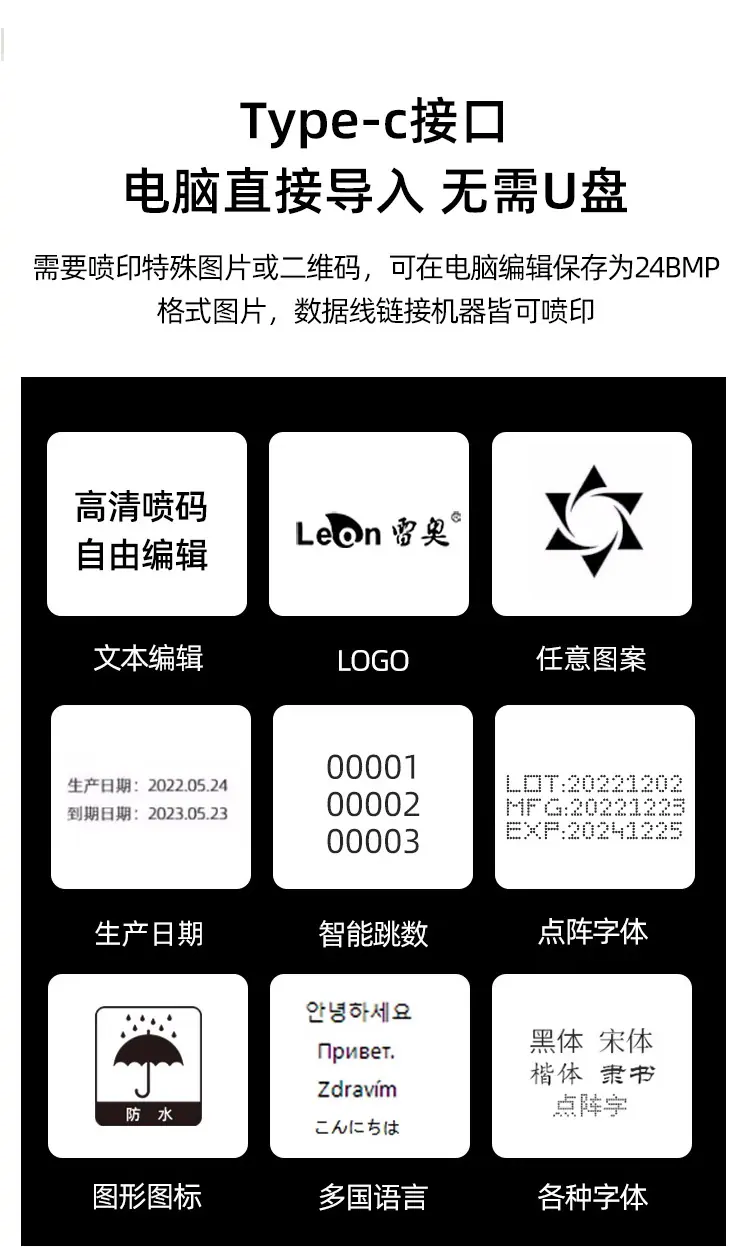 Type-c接口
电脑直接导入 无需U盘

需要喷印特殊图片或二维码，可在电脑编辑保存为24BMP格式图片，数据线链接机器皆可喷印

高清喷码
自由编辑

文本编辑

Leon 雷奥

LOGO

任意图案

生产日期：2022.05.24
到期日期：2023.05.23

生产日期

00001
00002
00003

智能跳数

LOT:20221202
MFG:20221225
EXP:20241225

点阵字体

防 水

图形图标

안녕하세요
Привет.
Zdravím
こんにちは

多国语言

黑体 宋体
楷体 隶书
点阵字

各种字体